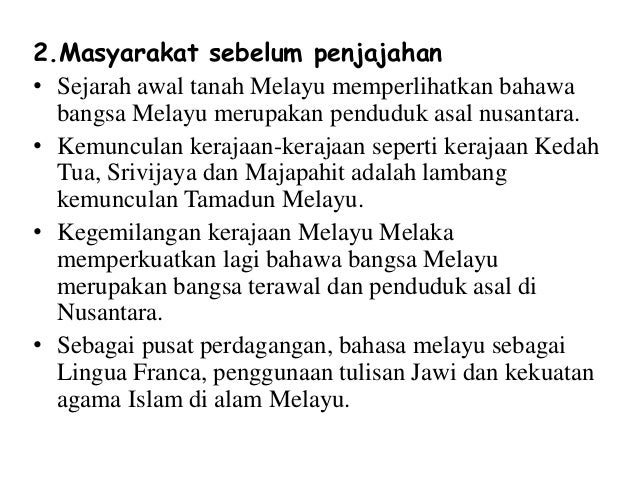 2.Masyarakat sebelum penjajahan

• Sejarah awal tanah Melayu memperlihatkan bahawa bangsa Melayu merupakan penduduk asal nusantara.

• Kemunculan kerajaan-kerajaan seperti kerajaan Kedah Tua, Srivijaya dan Majapahit adalah lambang kemunculan Tamadun Melayu.

• Kegemilangan kerajaan Melayu Melaka memperkuatkan lagi bahawa bangsa Melayu merupakan bangsa terawal dan penduduk asal di Nusantara.

• Sebagai pusat perdagangan, bahasa melayu sebagai Lingua Franca, penggunaan tulisan Jawi dan kekuatan agama Islam di alam Melayu.